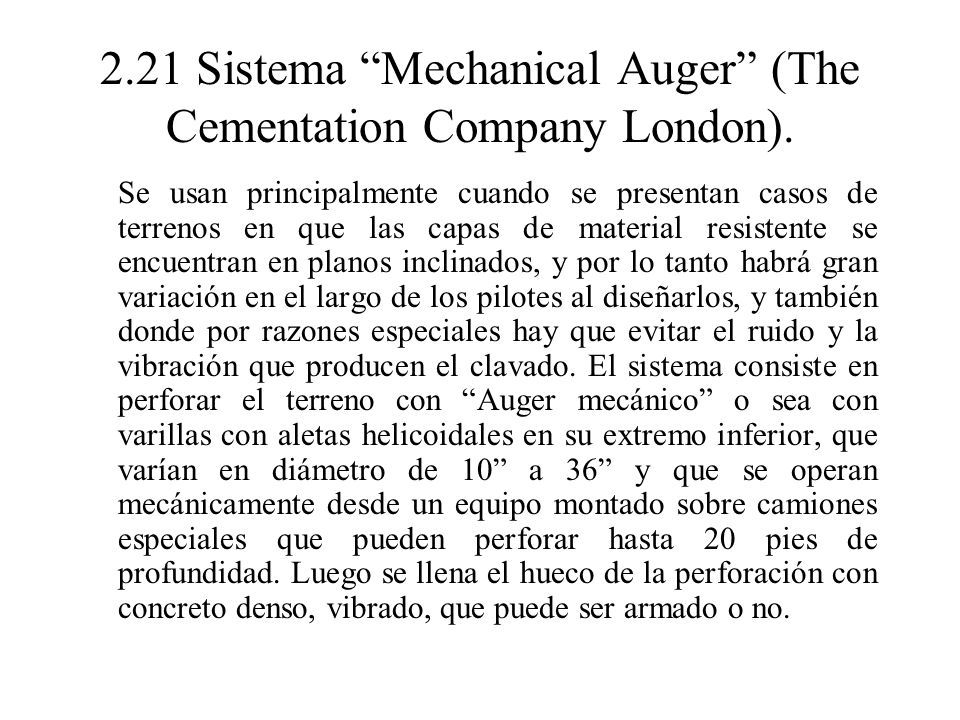 2.21 Sistema “Mechanical Auger” (The Cementation Company London).

Se usan principalmente cuando se presentan casos de terrenos en que las capas de material resistente se encuentran en planos inclinados, y por lo tanto habrá gran variación en el largo de los pilotes al diseñarlos, y también donde por razones especiales hay que evitar el ruido y la vibración que producen el clavado. El sistema consiste en perforar el terreno con “Auger mecánico” o sea con varillas con aletas helicoidales en su extremo inferior, que varían en diámetro de 10” a 36” y que se operan mecánicamente desde un equipo montado sobre camiones especiales que pueden perforar hasta 20 pies de profundidad. Luego se llena el hueco de la perforación con concreto denso, vibrado, que puede ser armado o no.